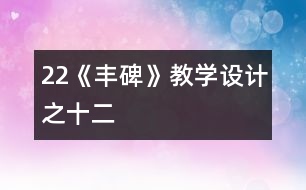 22《丰碑》教学设计之十二